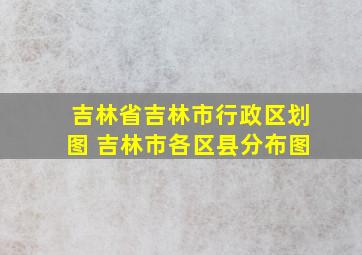 吉林省吉林市行政区划图 吉林市各区县分布图